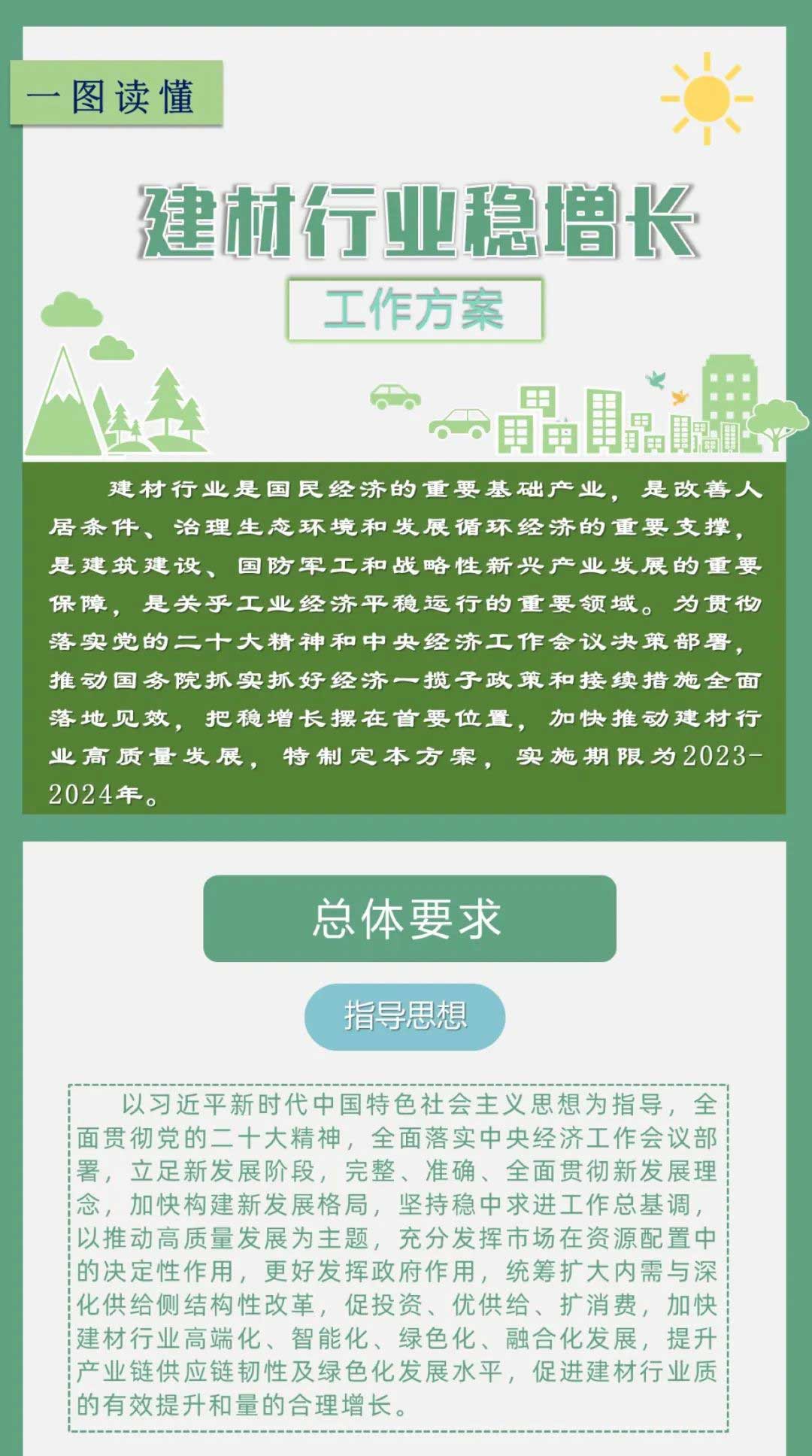 一图读懂

建材行业稳增长

工作方案

建材行业是国民经济的重要基础产业，是改善人居条件、治理生态环境和发展循环经济的重要支撑，是建筑建设、国防军工和战略性新兴产业发展的重要保障，是关乎工业经济平稳运行的重要领域。为贯彻落实党的二十大精神和中央经济工作会议决策部署，推动国务院抓实抓好经济一揽子政策和接续措施全面落地见效，把稳增长摆在首要位置，加快推动建材行业高质量发展，特制定本方案，实施期限为2023-2024年。

总体要求

指导思想

以习近平新时代中国特色社会主义思想为指导，全面贯彻党的二十大精神，全面落实中央经济工作会议部署，立足新发展阶段，完整、准确、全面贯彻新发展理念，加快构建新发展格局，坚持稳中求进工作总基调，以推动高质量发展为主题，充分发挥市场在资源配置中的决定性作用，更好发挥政府作用，统筹扩大内需与深化供给侧结构性改革，促投资、优供给、扩消费，加快建材行业高端化、智能化、绿色化、融合化发展，提升产业链供应链韧性及绿色化发展水平，促进建材行业质的有效提升和量的合理增长。